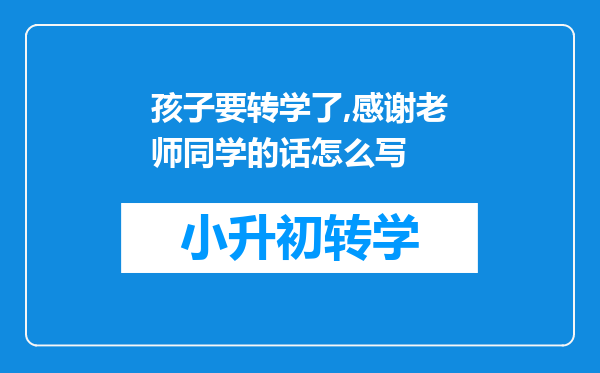 孩子要转学了,感谢老师同学的话怎么写

小升初转学